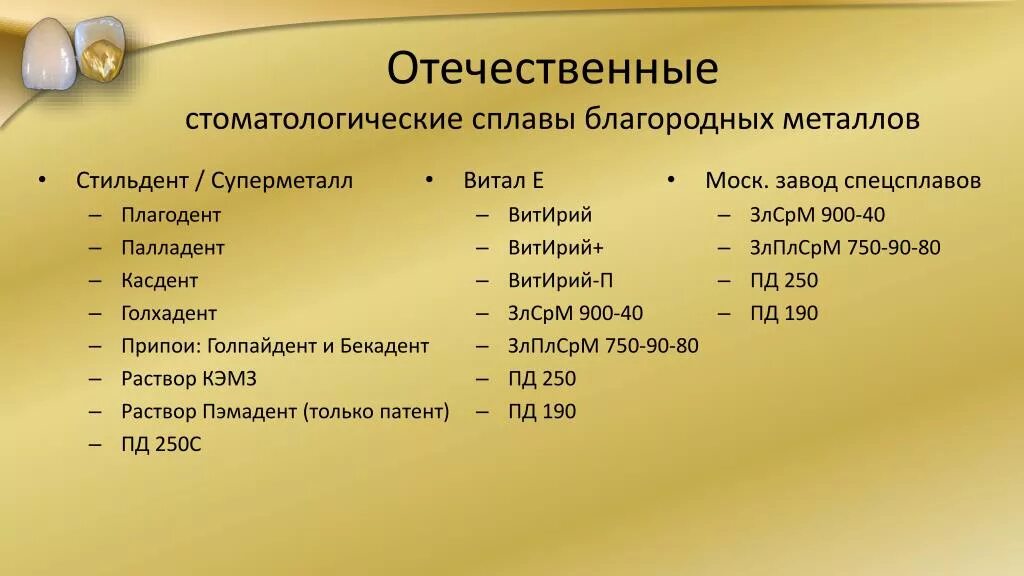 Отечественные
стоматологические сплавы благородных металлов

• Стильдент / Суперметалл
– Плагодент
– Палладент
– Касдент
– Голхадент
– Припои: Голпайдент и Бекадент
– Раствор КЭМЗ
– Раствор Пэмадент (только патент)
– ПД 250С

• Витал Е
– ВитИрий
– ВитИрий+
– ВитИрий-П
– ЗлСрМ 900-40
– ЗлПлСрМ 750-90-80
– ПД 250
– ПД 190

• Моск. завод спецсплавов
– ЗлСрМ 900-40
– ЗлПлСрМ 750-90-80
– ПД 250
– ПД 190